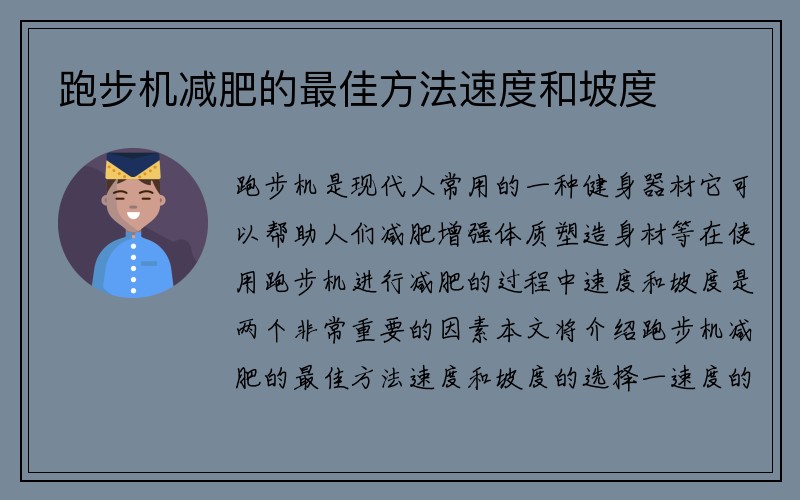 跑步机减肥的最佳方法速度和坡度

跑步机是现代人常用的一种健身器材它可以帮助人们减肥增强体质塑造身材等在使用跑步机进行减肥的过程中速度和坡度是两个非常重要的因素本文将介绍跑步机减肥的最佳方法速度和坡度的选择一速度的